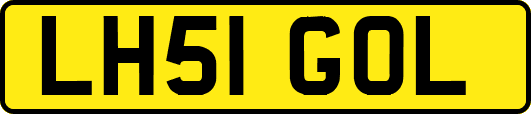 LH51 GOL